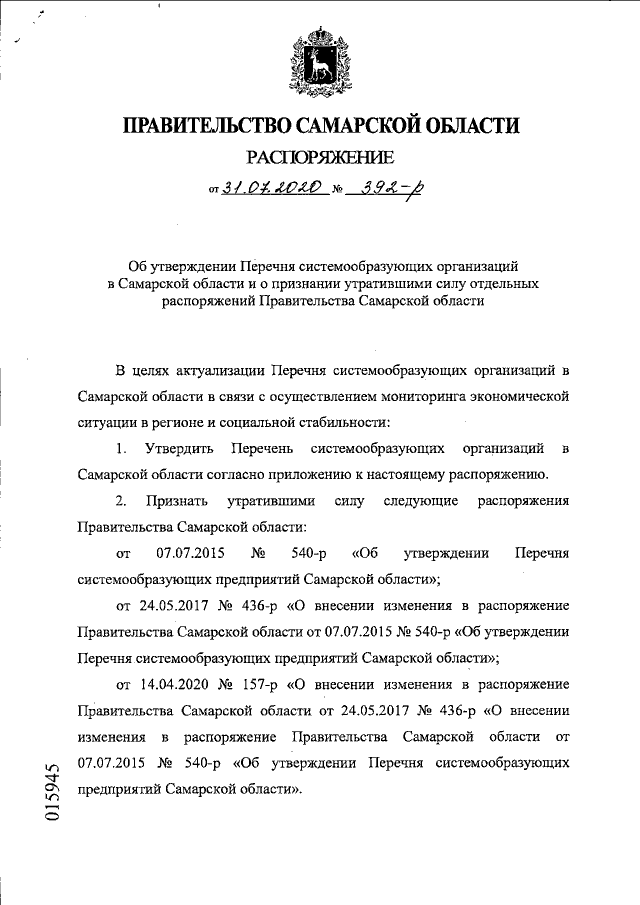 ПРАВИТЕЛЬСТВО САМАРСКОЙ ОБЛАСТИ

РАСПОРЯЖЕНИЕ

от 31.07.2020 № 392-р

Об утверждении Перечня системообразующих организаций в Самарской области и о признании утратившими силу отдельных распоряжений Правительства Самарской области

В целях актуализации Перечня системообразующих организаций в Самарской области в связи с осуществлением мониторинга экономической ситуации в регионе и социальной стабильности:

1. Утвердить Перечень системообразующих организаций в Самарской области согласно приложению к настоящему распоряжению.

2. Признать утратившими силу следующие распоряжения Правительства Самарской области:

от 07.07.2015 № 540-р «Об утверждении Перечня системообразующих предприятий Самарской области»;

от 24.05.2017 № 436-р «О внесении изменения в распоряжение Правительства Самарской области от 07.07.2015 № 540-р «Об утверждении Перечня системообразующих предприятий Самарской области»;

от 14.04.2020 № 157-р «О внесении изменения в распоряжение Правительства Самарской области от 24.05.2017 № 436-р «О внесении изменения в распоряжение Правительства Самарской области от 07.07.2015 № 540-р «Об утверждении Перечня системообразующих предприятий Самарской области».

015945